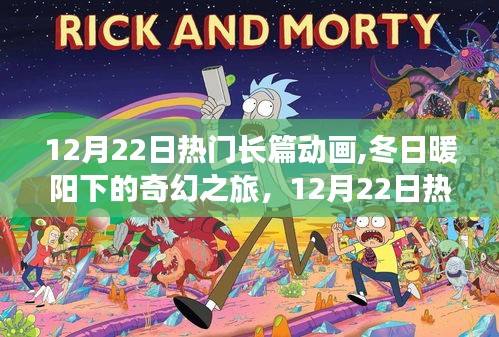 RICK AND MORTY

12月22日热门长篇动画,冬日暖阳下的奇幻之旅，12月22日热